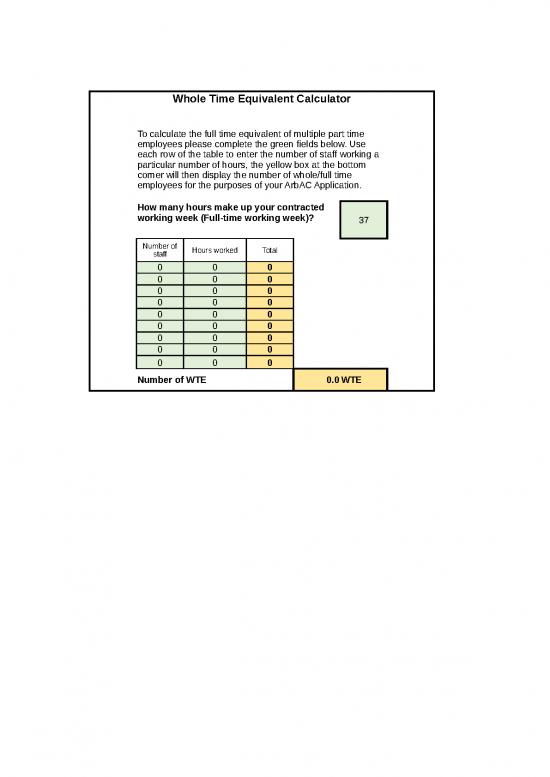 Whole Time Equivalent Calculator

To calculate the full time equivalent of multiple part time employees please complete the green fields below. Use each row of the table to enter the number of staff working a particular number of hours, the yellow box at the bottom corner will then display the number of whole/full time employees for the purposes of your ArbAC Application.

How many hours make up your contracted working week (Full-time working week)?

37

| Number of staff | Hours worked | Total |
|---|---|---|
| 0 | 0 | 0 |
| 0 | 0 | 0 |
| 0 | 0 | 0 |
| 0 | 0 | 0 |
| 0 | 0 | 0 |
| 0 | 0 | 0 |
| 0 | 0 | 0 |
| 0 | 0 | 0 |
| 0 | 0 | 0 |

Number of WTE

0.0 WTE